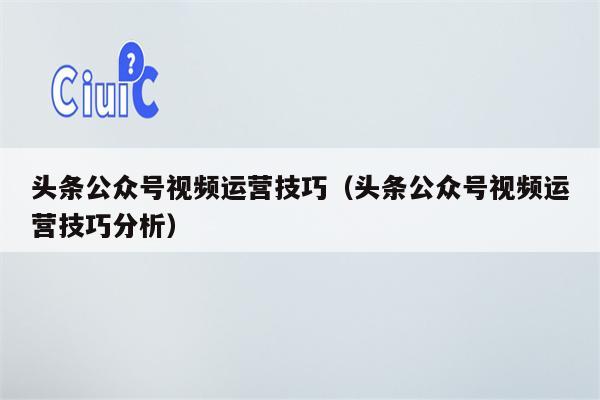 CiuiC
?

头条公众号视频运营技巧（头条公众号视频运营技巧分析）